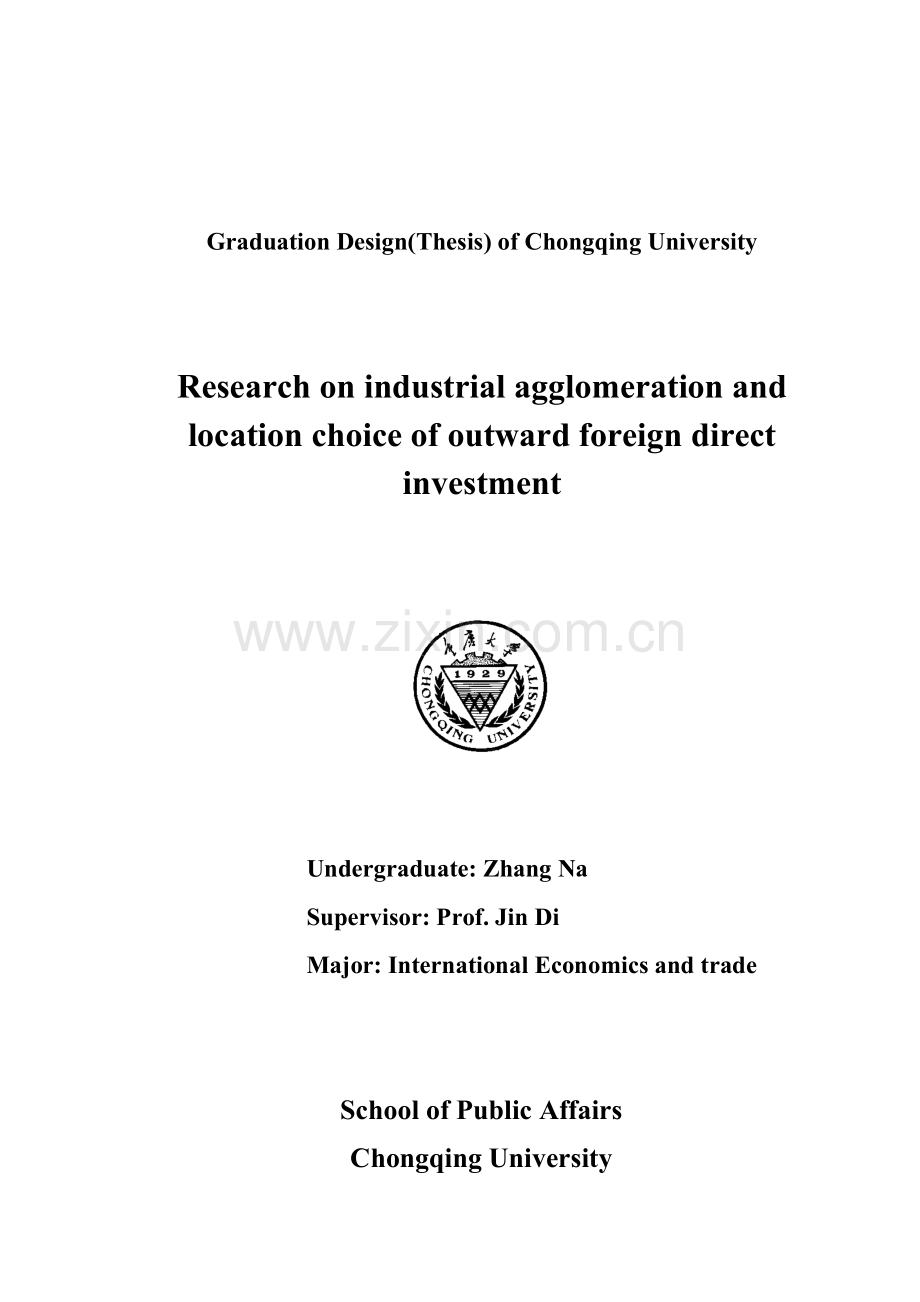 Graduation Design(Thesis) of Chongqing University

Research on industrial agglomeration and location choice of outward foreign direct investment

1929
CHONGQING UNIVERSITY

Undergraduate: Zhang Na

Supervisor: Prof. Jin Di

Major: International Economics and trade

School of Public Affairs
Chongqing University

www.zixin.com.cn